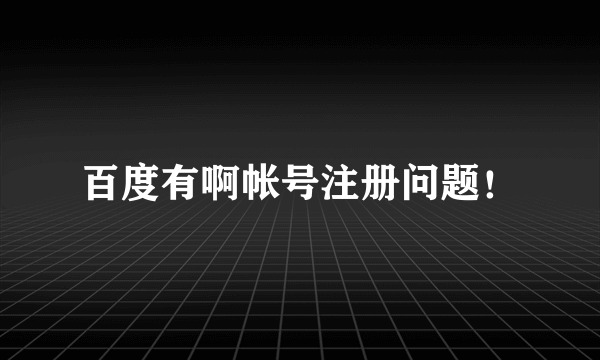 百度有啊帐号注册问题!